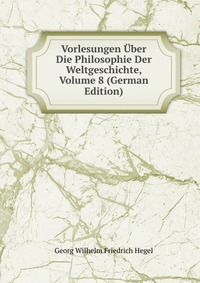 Vorlesungen Über Die Philosophie Der Weltgeschichte, Volume 8 (German Edition)

Georg Wilhelm Friedrich Hegel